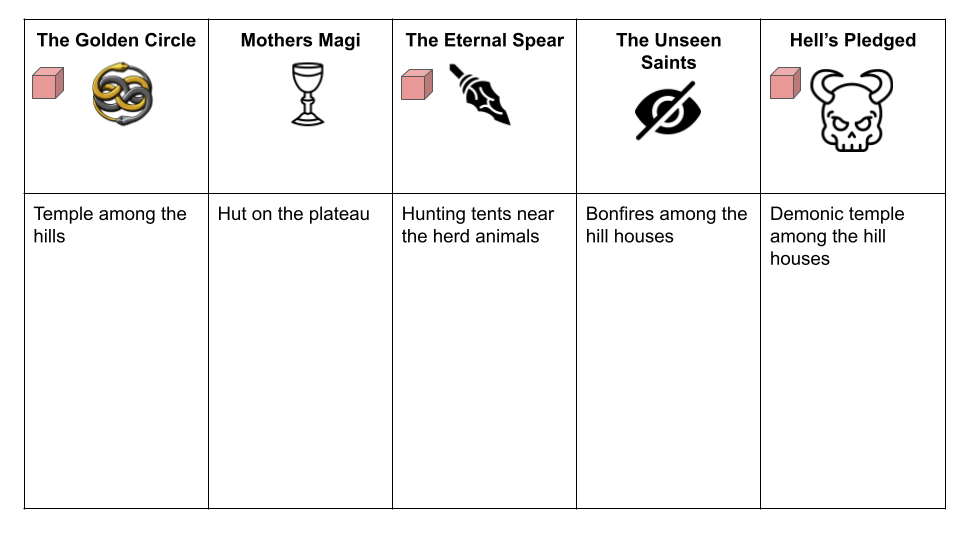 | The Golden Circle | Mothers Magi | The Eternal Spear | The Unseen Saints | Hell's Pledged |
|---|---|---|---|---|
| Temple among the hills | Hut on the plateau | Hunting tents near the herd animals | Bonfires among the hill houses | Demonic temple among the hill houses |